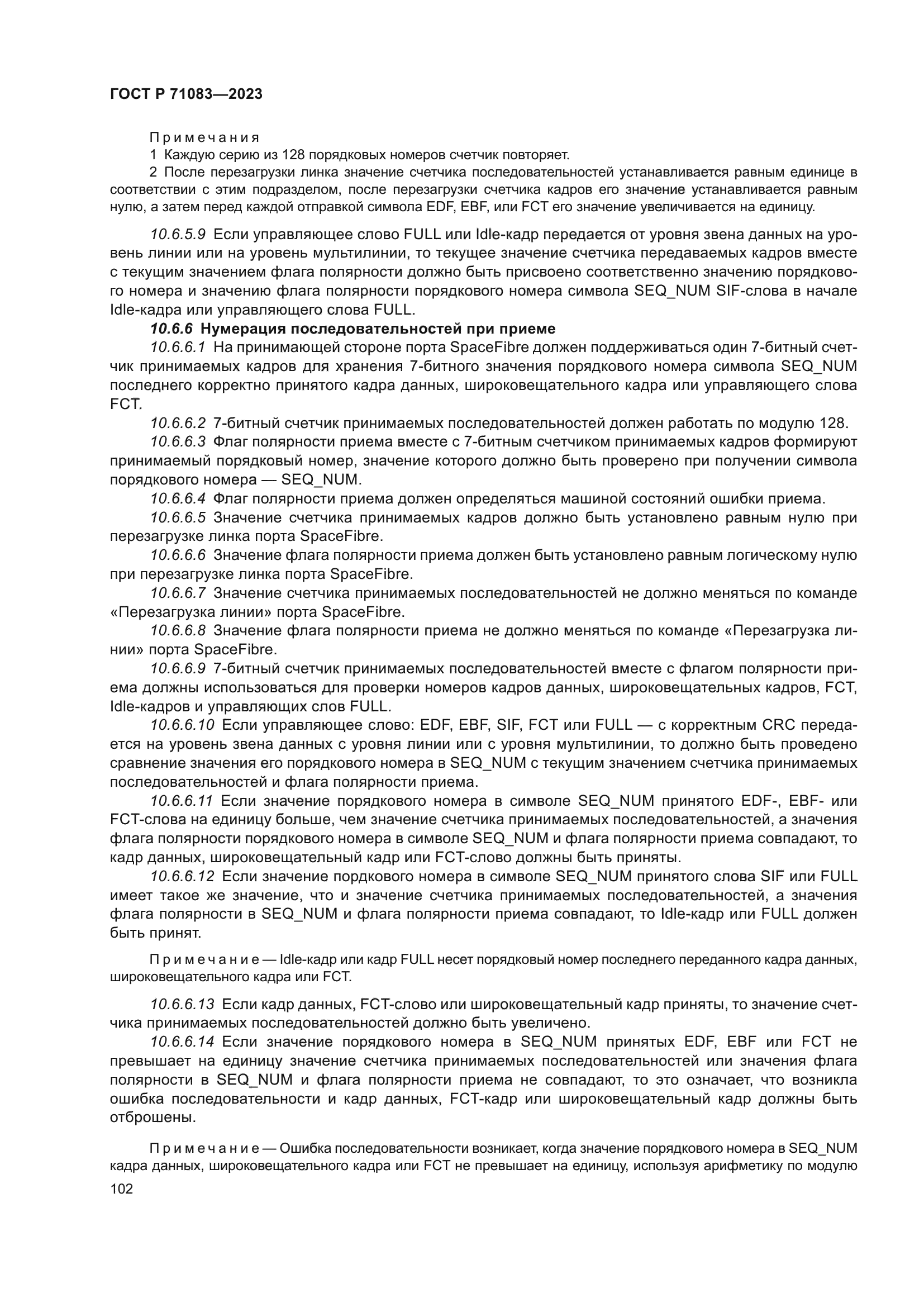 ГОСТ Р 71083—2023

Примечания

1 Каждую серию из 128 порядковых номеров счетчик повторяет.

2 После перезагрузки линка значение счетчика последовательностей устанавливается равным единице в соответствии с этим подразделом, после перезагрузки счетчика кадров его значение устанавливается равным нулю, а затем перед каждой отправкой символа EDF, EBF, или FCT его значение увеличивается на единицу.

10.6.5.9 Если управляющее слово FULL или Idle-кадр передается от уровня звена данных на уровень линии или на уровень мультилинии, то текущее значение счетчика передаваемых кадров вместе с текущим значением флага полярности должно быть присвоено соответственно значению порядкового номера и значению флага полярности порядкового номера символа SEQ_NUM SIF-слова в начале Idle-кадра или управляющего слова FULL.

10.6.6 Нумерация последовательностей при приеме

10.6.6.1 На принимающей стороне порта SpaceFibre должен поддерживаться один 7-битный счетчик принимаемых кадров для хранения 7-битного значения порядкового номера символа SEQ_NUM последнего корректно принятого кадра данных, широковещательного кадра или управляющего слова FCT.

10.6.6.2 7-битный счетчик принимаемых последовательностей должен работать по модулю 128.

10.6.6.3 Флаг полярности приема вместе с 7-битным счетчиком принимаемых кадров формируют принимаемый порядковый номер, значение которого должно быть проверено при получении символа порядкового номера — SEQ_NUM.

10.6.6.4 Флаг полярности приема должен определяться машиной состояний ошибки приема.

10.6.6.5 Значение счетчика принимаемых кадров должно быть установлено равным нулю при перезагрузке линка порта SpaceFibre.

10.6.6.6 Значение флага полярности приема должен быть установлено равным логическому нулю при перезагрузке линка порта SpaceFibre.

10.6.6.7 Значение счетчика принимаемых последовательностей не должно меняться по команде «Перезагрузка линии» порта SpaceFibre.

10.6.6.8 Значение флага полярности приема не должно меняться по команде «Перезагрузка линии» порта SpaceFibre.

10.6.6.9 7-битный счетчик принимаемых последовательностей вместе с флагом полярности приема должны использоваться для проверки номеров кадров данных, широковещательных кадров, FCT, Idle-кадров и управляющих слов FULL.

10.6.6.10 Если управляющее слово: EDF, EBF, SIF, FCT или FULL — с корректным CRC передается на уровень звена данных с уровня линии или с уровня мультилинии, то должно быть проведено сравнение значения его порядкового номера в SEQ_NUM с текущим значением счетчика принимаемых последовательностей и флага полярности приема.

10.6.6.11 Если значение порядкового номера в символе SEQ_NUM принятого EDF-, EBF- или FCT-слова на единицу больше, чем значение счетчика принимаемых последовательностей, а значения флага полярности порядкового номера в символе SEQ_NUM и флага полярности приема совпадают, то кадр данных, широковещательный кадр или FCT-слово должны быть приняты.

10.6.6.12 Если значение пордкового номера в символе SEQ_NUM принятого слова SIF или FULL имеет такое же значение, что и значение счетчика принимаемых последовательностей, а значения флага полярности в SEQ_NUM и флага полярности приема совпадают, то Idle-кадр или FULL должен быть принят.

Примечание — Idle-кадр или кадр FULL несет порядковый номер последнего переданного кадра данных, широковещательного кадра или FCT.

10.6.6.13 Если кадр данных, FCT-слово или широковещательный кадр приняты, то значение счетчика принимаемых последовательностей должно быть увеличено.

10.6.6.14 Если значение порядкового номера в SEQ_NUM принятых EDF, EBF или FCT не превышает на единицу значение счетчика принимаемых последовательностей или значения флага полярности в SEQ_NUM и флага полярности приема не совпадают, то это означает, что возникла ошибка последовательности и кадр данных, FCT-кадр или широковещательный кадр должны быть отброшены.

Примечание — Ошибка последовательности возникает, когда значение порядкового номера в SEQ_NUM кадра данных, широковещательного кадра или FCT не превышает на единицу, используя арифметику по модулю

102